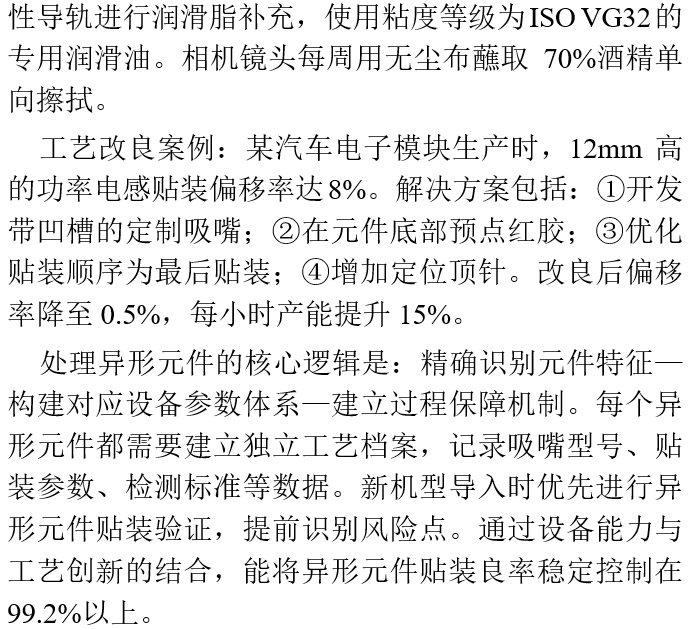 性导轨进行润滑脂补充，使用粘度等级为ISO VG32的专用润滑油。相机镜头每周用无尘布蘸取70%酒精单向擦拭。

工艺改良案例：某汽车电子模块生产时，12mm高的功率电感贴装偏移率达8%。解决方案包括：①开发带凹槽的定制吸嘴；②在元件底部预点红胶；③优化贴装顺序为最后贴装；④增加定位顶针。改良后偏移率降至0.5%，每小时产能提升15%。

处理异形元件的核心逻辑是：精确识别元件特征—构建对应设备参数体系—建立过程保障机制。每个异形元件都需要建立独立工艺档案，记录吸嘴型号、贴装参数、检测标准等数据。新机型导入时优先进行异形元件贴装验证，提前识别风险点。通过设备能力与工艺创新的结合，能将异形元件贴装良率稳定控制在99.2%以上。